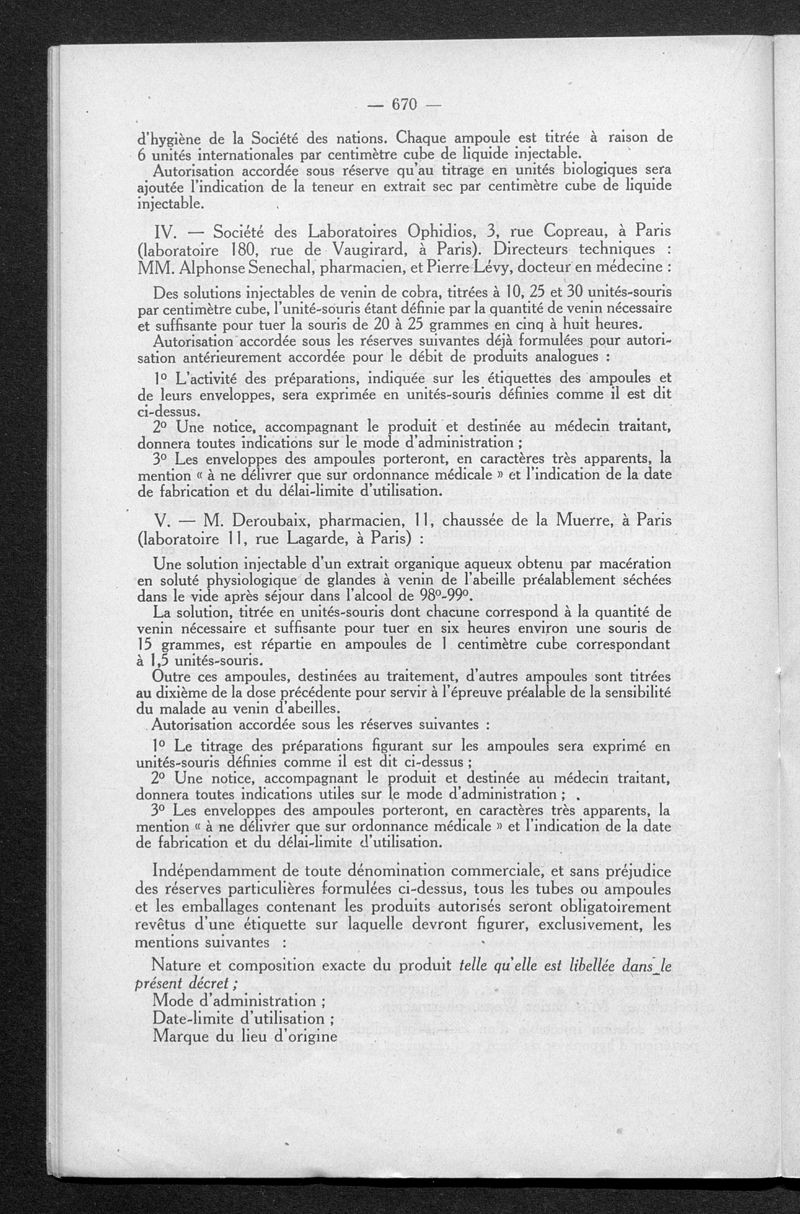 — 670 —

d'hygiène de la Société des nations. Chaque ampoule est titrée à raison de 6 unités internationales par centimètre cube de liquide injectable.

Autorisation accordée sous réserve qu'au titrage en unités biologiques sera ajoutée l'indication de la teneur en extrait sec par centimètre cube de liquide injectable.

IV. — Société des Laboratoires Ophidios, 3, rue Copreau, à Paris (laboratoire 180, rue de Vaugirard, à Paris). Directeurs techniques : MM. Alphonse Senechal, pharmacien, et Pierre Lévy, docteur en médecine :

Des solutions injectables de venin de cobra, titrées à 10, 25 et 30 unités-souris par centimètre cube, l'unité-souris étant définie par la quantité de venin nécessaire et suffisante pour tuer la souris de 20 à 25 grammes en cinq à huit heures.

Autorisation accordée sous les réserves suivantes déjà formulées pour autorisation antérieurement accordée pour le débit de produits analogues :

1° L'activité des préparations, indiquée sur les étiquettes des ampoules et de leurs enveloppes, sera exprimée en unités-souris définies comme il est dit ci-dessus.

2° Une notice, accompagnant le produit et destinée au médecin traitant, donnera toutes indications sur le mode d'administration ;

3° Les enveloppes des ampoules porteront, en caractères très apparents, la mention « à ne délivrer que sur ordonnance médicale » et l'indication de la date de fabrication et du délai-limite d'utilisation.

V. — M. Deroubaix, pharmacien, 11, chaussée de la Muerre, à Paris (laboratoire 11, rue Lagarde, à Paris) :

Une solution injectable d'un extrait organique aqueux obtenu par macération en soluté physiologique de glandes à venin de l'abeille préalablement séchées dans le vide après séjour dans l'alcool de 98°-99°.

La solution, titrée en unités-souris dont chacune correspond à la quantité de venin nécessaire et suffisante pour tuer en six heures environ une souris de 15 grammes, est répartie en ampoules de 1 centimètre cube correspondant à 1,5 unités-souris.

Outre ces ampoules, destinées au traitement, d'autres ampoules sont titrées au dixième de la dose précédente pour servir à l'épreuve préalable de la sensibilité du malade au venin d'abeilles.

Autorisation accordée sous les réserves suivantes :

1° Le titrage des préparations figurant sur les ampoules sera exprimé en unités-souris définies comme il est dit ci-dessus ;

2° Une notice, accompagnant le produit et destinée au médecin traitant, donnera toutes indications utiles sur le mode d'administration ;

3° Les enveloppes des ampoules porteront, en caractères très apparents, la mention « à ne délivrer que sur ordonnance médicale » et l'indication de la date de fabrication et du délai-limite d'utilisation.

Indépendamment de toute dénomination commerciale, et sans préjudice des réserves particulières formulées ci-dessus, tous les tubes ou ampoules et les emballages contenant les produits autorisés seront obligatoirement revêtus d'une étiquette sur laquelle devront figurer, exclusivement, les mentions suivantes :

Nature et composition exacte du produit telle qu'elle est libellée dans le présent décret ;
Mode d'administration ;
Date-limite d'utilisation ;
Marque du lieu d'origine